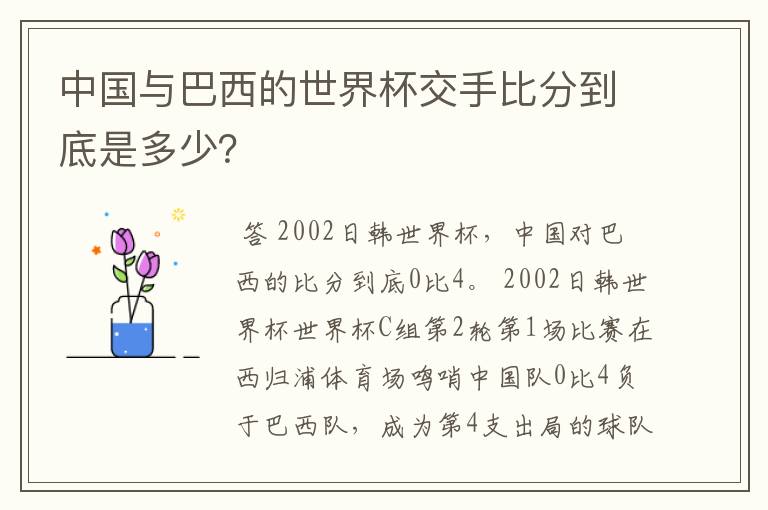 中国与巴西的世界杯交手比分到底是多少?

答 2002日韩世界杯，中国对巴西的比分到底0比4。 2002日韩世界杯世界杯C组第2轮第1场比赛在西归浦体育场鸣哨中国队0比4负于巴西队，成为第4支出局的球队